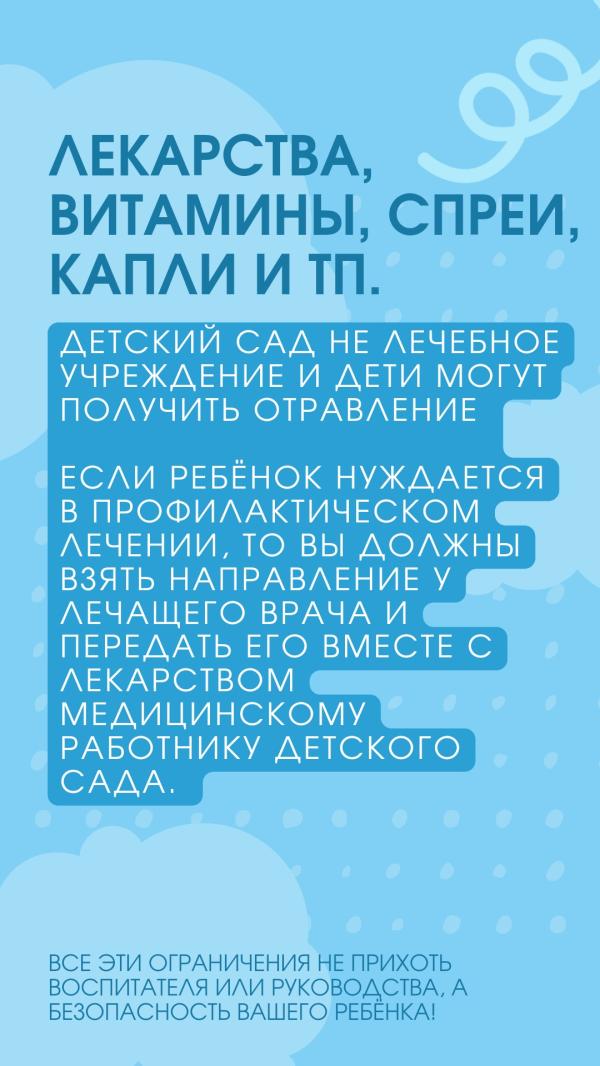 ЛЕКАРСТВА, ВИТАМИНЫ, СПРЕИ, КАПЛИ И ТП.

ДЕТСКИЙ САД НЕ ЛЕЧЕБНОЕ УЧРЕЖДЕНИЕ И ДЕТИ МОГУТ ПОЛУЧИТЬ ОТРАВЛЕНИЕ

ЕСЛИ РЕБЁНОК НУЖДАЕТСЯ В ПРОФИЛАКТИЧЕСКОМ ЛЕЧЕНИИ, ТО ВЫ ДОЛЖНЫ ВЗЯТЬ НАПРАВЛЕНИЕ У ЛЕЧАЩЕГО ВРАЧА И ПЕРЕДАТЬ ЕГО ВМЕСТЕ С ЛЕКАРСТВОМ МЕДИЦИНСКОМУ РАБОТНИКУ ДЕТСКОГО САДА.

ВСЕ ЭТИ ОГРАНИЧЕНИЯ НЕ ПРИХОТЬ ВОСПИТАТЕЛЯ ИЛИ РУКОВОДСТВА, А БЕЗОПАСНОСТЬ ВАШЕГО РЕБЁНКА!